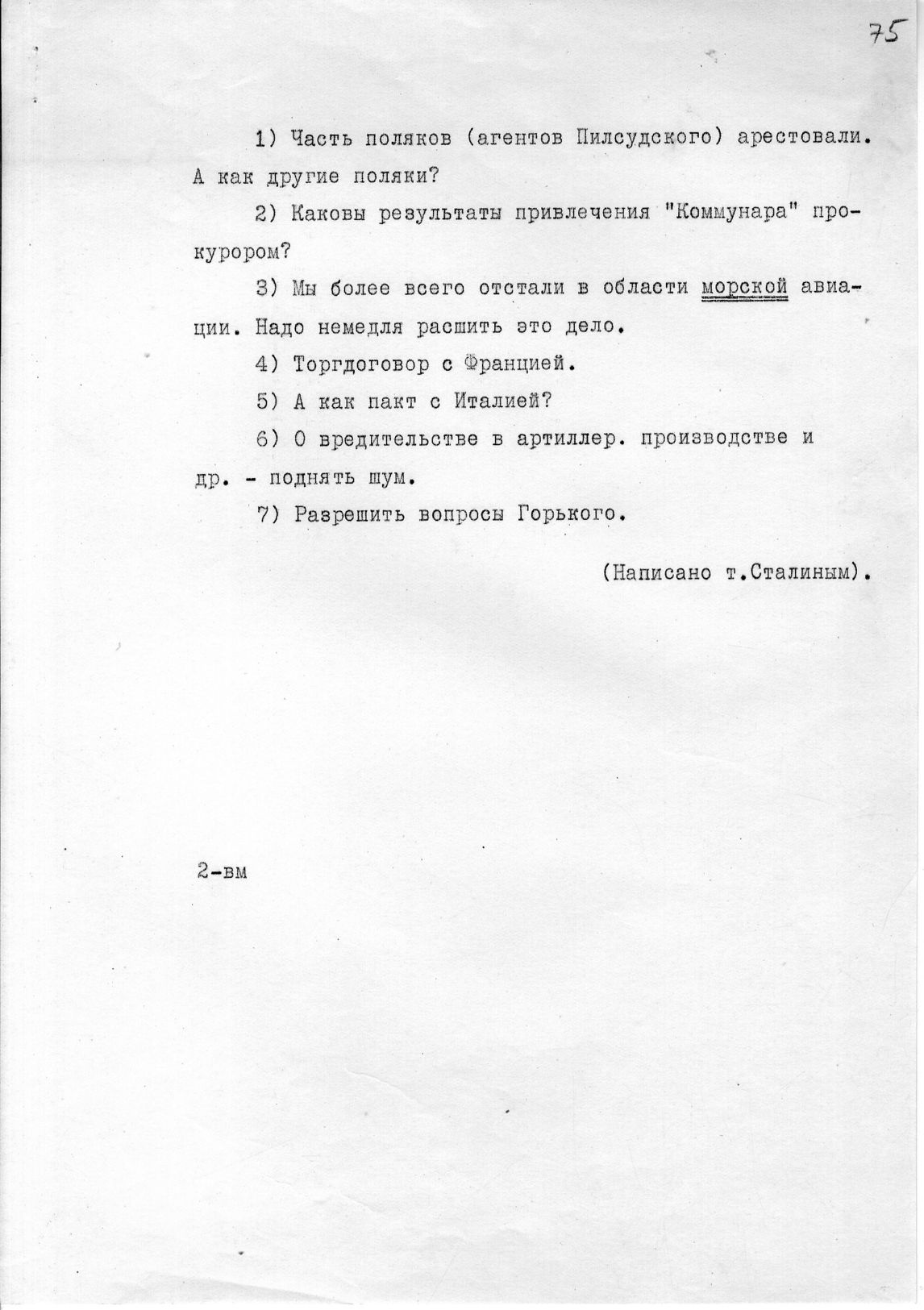 75

1) Часть поляков (агентов Пилсудского) арестовали. А как другие поляки?

2) Каковы результаты привлечения "Коммунара" прокурором?

3) Мы более всего отстали в области морской авиации. Надо немедля расшить это дело.

4) Торгдоговор с Францией.

5) А как пакт с Италией?

6) О вредительстве в артиллер. производстве и др. - поднять шум.

7) Разрешить вопросы Горького.

(Написано т.Сталиным).

2-вм